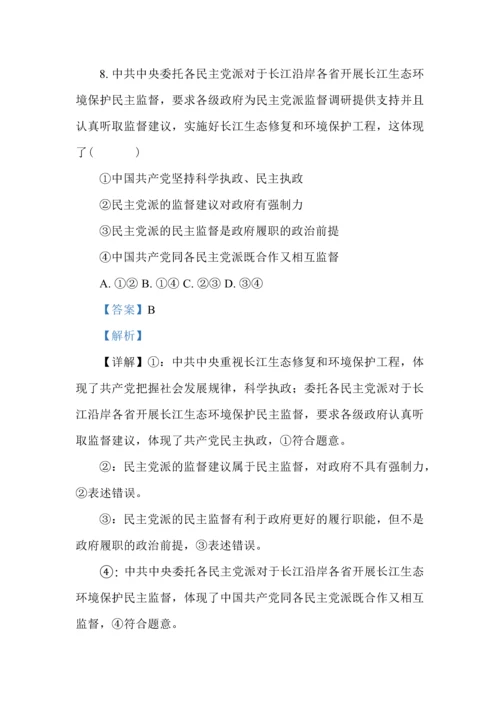 8. 中共中央委托各民主党派对于长江沿岸各省开展长江生态环境保护民主监督，要求各级政府为民主党派监督调研提供支持并且认真听取监督建议，实施好长江生态修复和环境保护工程，这体现了（　　）

①中国共产党坚持科学执政、民主执政

②民主党派的监督建议对政府有强制力

③民主党派的民主监督是政府履职的政治前提

④中国共产党同各民主党派既合作又相互监督

A. ①② B. ①④ C. ②③ D. ③④

【答案】B

【解析】

【详解】①：中共中央重视长江生态修复和环境保护工程，体现了共产党把握社会发展规律，科学执政；委托各民主党派对于长江沿岸各省开展长江生态环境保护民主监督，要求各级政府认真听取监督建议，体现了共产党民主执政，①符合题意。

②：民主党派的监督建议属于民主监督，对政府不具有强制力，②表述错误。

③：民主党派的民主监督有利于政府更好的履行职能，但不是政府履职的政治前提，③表述错误。

④：中共中央委托各民主党派对于长江沿岸各省开展长江生态环境保护民主监督，体现了中国共产党同各民主党派既合作又相互监督，④符合题意。